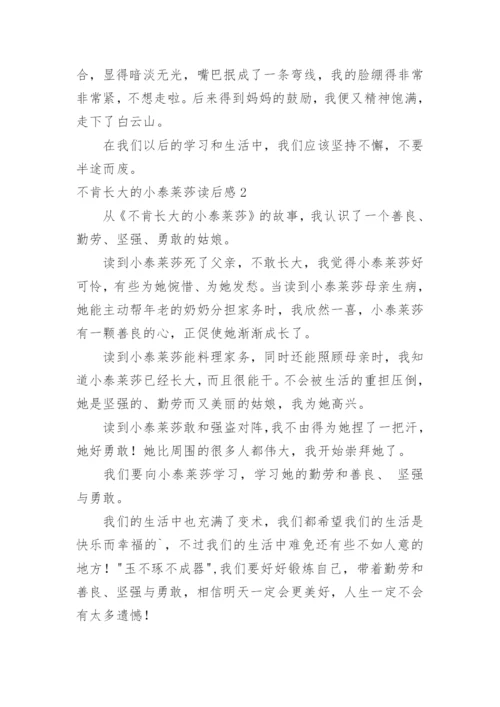 合，显得暗淡无光，嘴巴抿成了一条弯线，我的脸绷得非常非常紧，不想走啦。后来得到妈妈的鼓励，我便又精神饱满，走下了白云山。

在我们以后的学习和生活中，我们应该坚持不懈，不要半途而废。

不肯长大的小泰莱莎读后感 2

从《不肯长大的小泰莱莎》的故事，我认识了一个善良、勤劳、坚强、勇敢的姑娘。

读到小泰莱莎死了父亲，不敢长大，我觉得小泰莱莎好可怜，有些为她惋惜、为她发愁。当读到小泰莱莎母亲生病，她能主动帮年老的奶奶分担家务时，我欣然一喜，小泰莱莎有一颗善良的心，正促使她渐渐成长了。

读到小泰莱莎能料理家务，同时还能照顾母亲时，我知道小泰莱莎已经长大，而且很能干。不会被生活的重担压倒，她是坚强的、勤劳而又美丽的姑娘，我为她高兴。

读到小泰莱莎敢和强盗对阵，我不由得为她捏了一把汗，她好勇敢！她比周围的很多人都伟大，我开始崇拜她了。

我们要向小泰莱莎学习，学习她的勤劳和善良、 坚强与勇敢。

我们的生活中也充满了变术，我们都希望我们的生活是快乐而幸福的`，不过我们的生活中难免还有些不如人意的地方！"玉不琢不成器"，我们要好好锻炼自己，带着勤劳和善良、坚强与勇敢，相信明天一定会更美好，人生一定不会有太多遗憾！